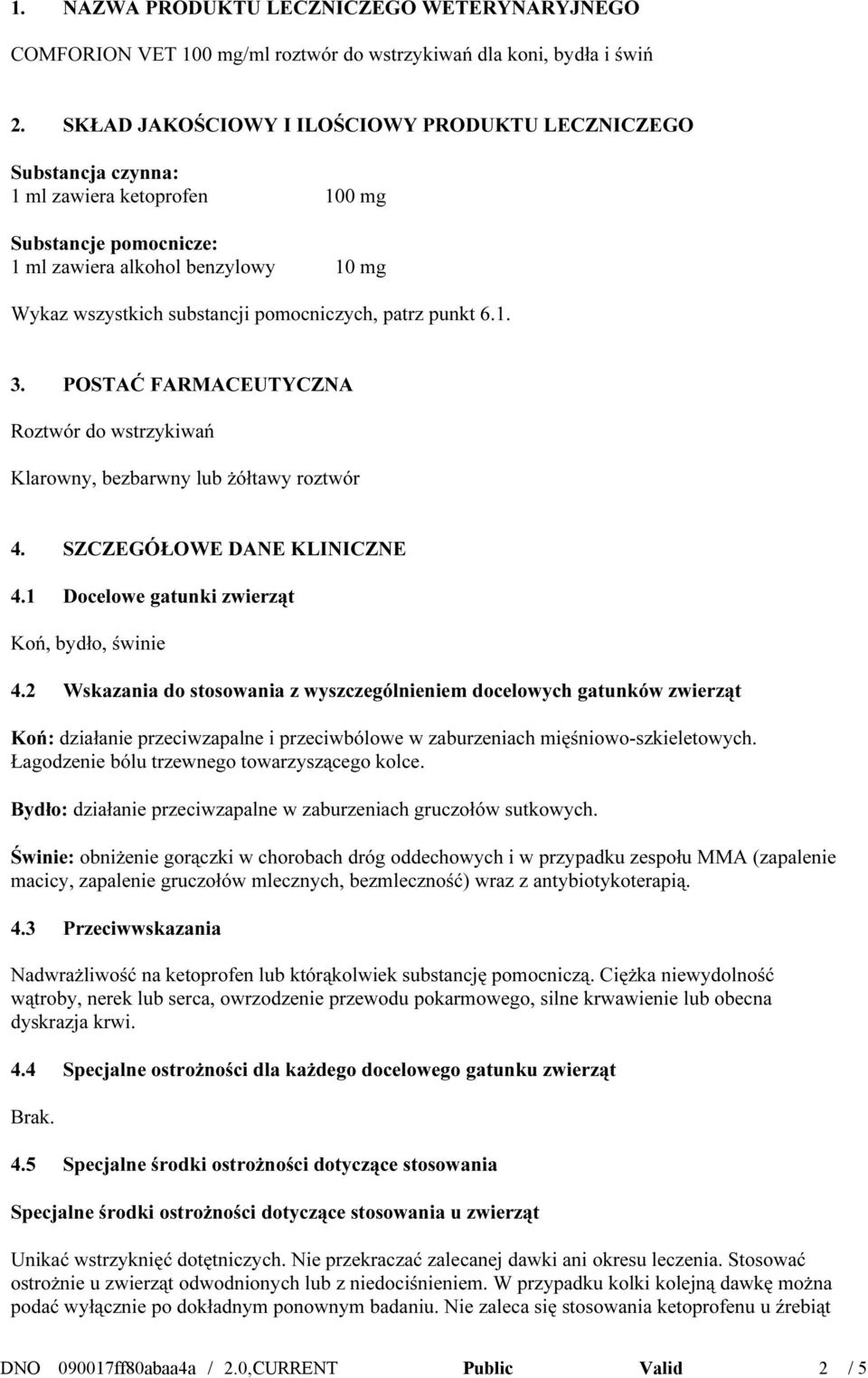 1. NAZWA PRODUKTU LECZNICZEGO WETERYNARYJNEGO

COMFORION VET 100 mg/ml roztwór do wstrzykiwań dla koni, bydła i świń

2. SKŁAD JAKOŚCIOWY I ILOŚCIOWY PRODUKTU LECZNICZEGO

Substancja czynna:
1 ml zawiera ketoprofen 100 mg

Substancje pomocnicze:
1 ml zawiera alkohol benzylowy 10 mg

Wykaz wszystkich substancji pomocniczych, patrz punkt 6.1.

3. POSTAĆ FARMACEUTYCZNA

Roztwór do wstrzykiwań

Klarowny, bezbarwny lub żółtawy roztwór

4. SZCZEGÓŁOWE DANE KLINICZNE

4.1 Docelowe gatunki zwierząt

Koń, bydło, świnie

4.2 Wskazania do stosowania z wyszczególnieniem docelowych gatunków zwierząt

Koń: działanie przeciwzapalne i przeciwbólowe w zaburzeniach mięśniowo-szkieletowych. Łagodzenie bólu trzewnego towarzyszącego kolce.

Bydło: działanie przeciwzapalne w zaburzeniach gruczołów sutkowych.

Świnie: obniżenie gorączki w chorobach dróg oddechowych i w przypadku zespołu MMA (zapalenie macicy, zapalenie gruczołów mlecznych, bezmleczność) wraz z antybiotykoterapią.

4.3 Przeciwwskazania

Nadwrażliwość na ketoprofen lub którąkolwiek substancję pomocniczą. Ciężka niewydolność wątroby, nerek lub serca, owrzodzenie przewodu pokarmowego, silne krwawienie lub obecna dyskrazja krwi.

4.4 Specjalne ostrożności dla każdego docelowego gatunku zwierząt

Brak.

4.5 Specjalne środki ostrożności dotyczące stosowania

Specjalne środki ostrożności dotyczące stosowania u zwierząt

Unikać wstrzyknięć dotętniczych. Nie przekraczać zalecanej dawki ani okresu leczenia. Stosować ostrożnie u zwierząt odwodnionych lub z niedociśnieniem. W przypadku kolki kolejną dawkę można podać wyłącznie po dokładnym ponownym badaniu. Nie zaleca się stosowania ketoprofenu u źrebiąt

DNO 090017ff80abaa4a / 2.0,CURRENT Public Valid 2 / 5